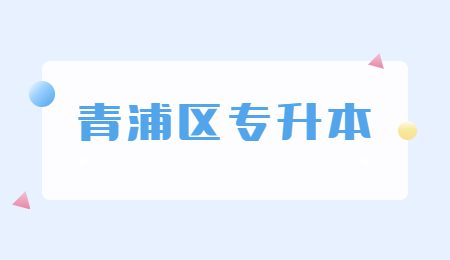 青浦区专升本